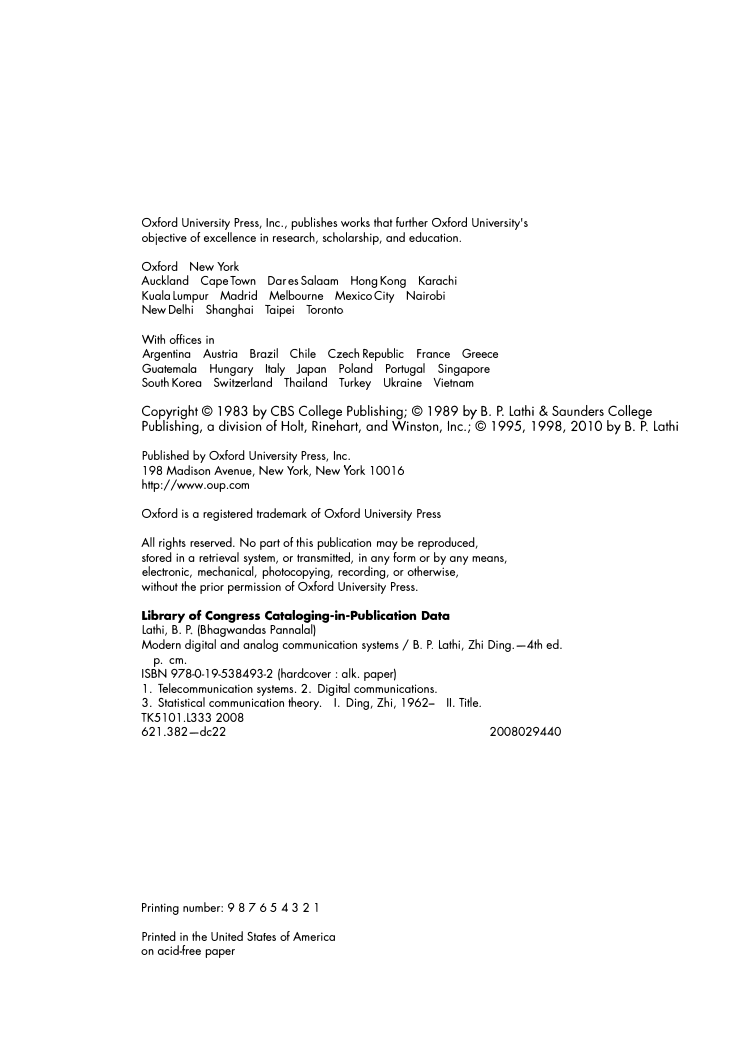 Oxford University Press, Inc., publishes works that further Oxford University's objective of excellence in research, scholarship, and education.

Oxford New York
Auckland Cape Town Dar es Salaam Hong Kong Karachi
Kuala Lumpur Madrid Melbourne Mexico City Nairobi
New Delhi Shanghai Taipei Toronto

With offices in
Argentina Austria Brazil Chile Czech Republic France Greece
Guatemala Hungary Italy Japan Poland Portugal Singapore
South Korea Switzerland Thailand Turkey Ukraine Vietnam

Copyright © 1983 by CBS College Publishing; © 1989 by B. P. Lathi & Saunders College Publishing, a division of Holt, Rinehart, and Winston, Inc.; © 1995, 1998, 2010 by B. P. Lathi

Published by Oxford University Press, Inc.
198 Madison Avenue, New York, New York 10016
http://www.oup.com

Oxford is a registered trademark of Oxford University Press

All rights reserved. No part of this publication may be reproduced, stored in a retrieval system, or transmitted, in any form or by any means, electronic, mechanical, photocopying, recording, or otherwise, without the prior permission of Oxford University Press.

Library of Congress Cataloging-in-Publication Data
Lathi, B. P. (Bhagwandas Pannalal)
Modern digital and analog communication systems / B. P. Lathi, Zhi Ding.—4th ed.
p. cm.
ISBN 978-0-19-538493-2 (hardcover : alk. paper)
1. Telecommunication systems. 2. Digital communications.
3. Statistical communication theory. I. Ding, Zhi, 1962– II. Title.
TK5101.L333 2008
621.382—dc22 2008029440

Printing number: 9 8 7 6 5 4 3 2 1

Printed in the United States of America
on acid-free paper